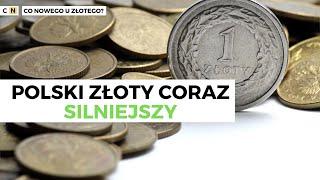 C N CO NOWEGO U ZŁOTEGO?

1 ZŁOTY

POLSKI ZŁOTY CORAZ SILNIEJSZY